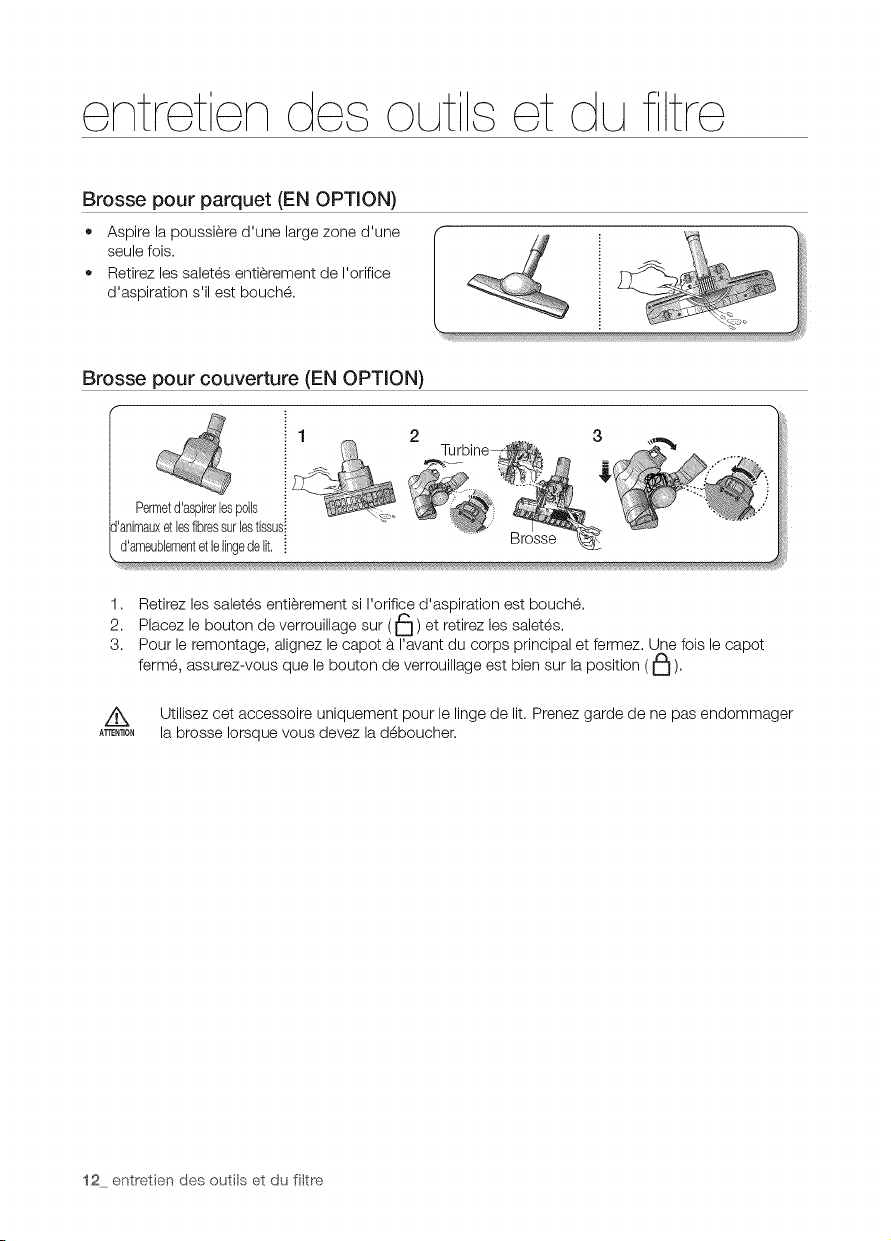 entretien des outils et du filtre

Brosse pour parquet (EN OPTION)

• Aspire la poussière d'une large zone d'une seule fois.
• Retirez les saletés entièrement de l'orifice d'aspiration s'il est bouché.

Brosse pour couverture (EN OPTION)

Permet d'aspirer les poils d'animaux et les fibres sur les tissus d'ameublement et le linge de lit.

1

2

Turbine

Brosse

3

1. Retirez les saletés entièrement si l'orifice d'aspiration est bouché.
2. Placez le bouton de verrouillage sur ( ) et retirez les saletés.
3. Pour le remontage, alignez le capot à l'avant du corps principal et fermez. Une fois le capot fermé, assurez-vous que le bouton de verrouillage est bien sur la position ( ).

ATTENTION Utilisez cet accessoire uniquement pour le linge de lit. Prenez garde de ne pas endommager la brosse lorsque vous devez la déboucher.

12_ entretien des outils et du filtre